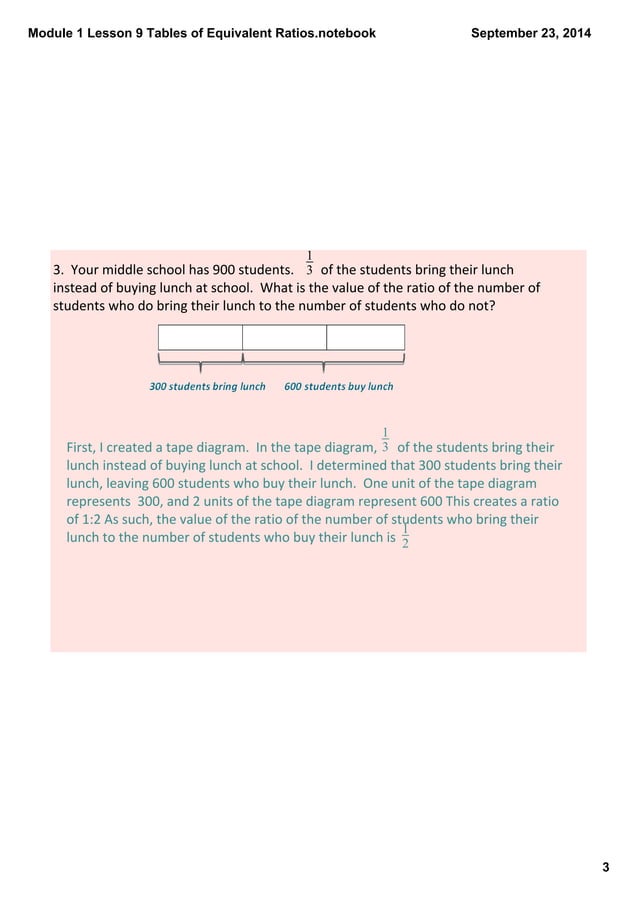 Module 1 Lesson 9 Tables of Equivalent Ratios.notebook

September 23, 2014

3. Your middle school has 900 students. $\frac{1}{3}$ of the students bring their lunch instead of buying lunch at school. What is the value of the ratio of the number of students who do bring their lunch to the number of students who do not?

300 students bring lunch

600 students buy lunch

First, I created a tape diagram. In the tape diagram, $\frac{1}{3}$ of the students bring their lunch instead of buying lunch at school. I determined that 300 students bring their lunch, leaving 600 students who buy their lunch. One unit of the tape diagram represents 300, and 2 units of the tape diagram represent 600 This creates a ratio of 1:2 As such, the value of the ratio of the number of students who bring their lunch to the number of students who buy their lunch is $\frac{1}{2}$

3